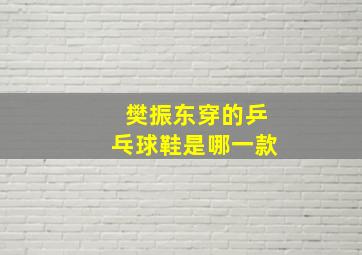 樊振东穿的乒乓球鞋是哪一款